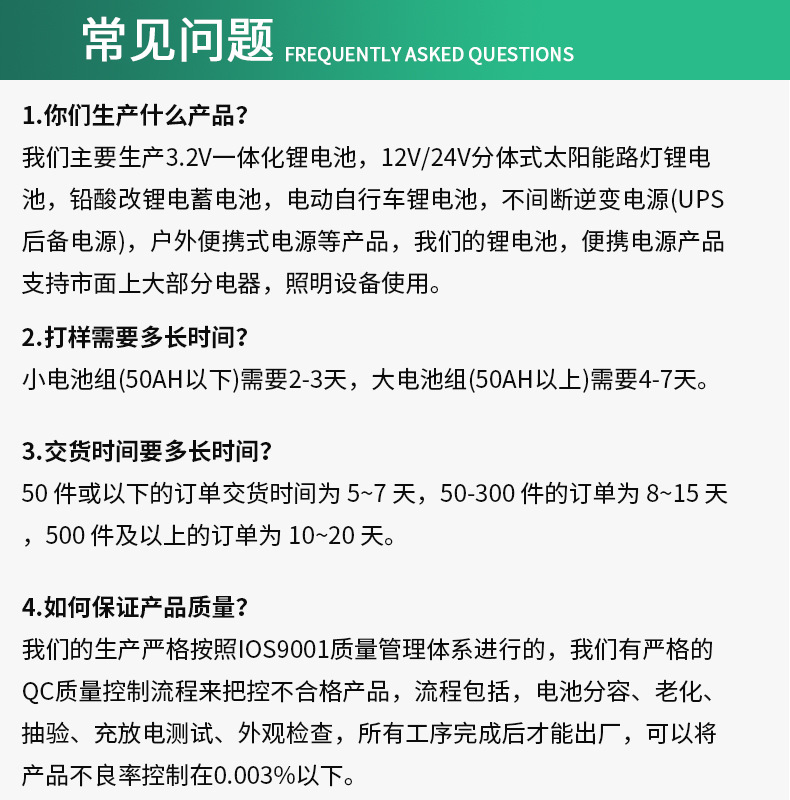 常见问题 FREQUENTLY ASKED QUESTIONS

1.你们生产什么产品?
我们主要生产3.2V一体化锂电池，12V/24V分体式太阳能路灯锂电池，铅酸改锂电蓄电池，电动自行车锂电池，不间断逆变电源(UPS后备电源)，户外便携式电源等产品，我们的锂电池，便携电源产品支持市面上大部分电器，照明设备使用。

2.打样需要多长时间?
小电池组(50AH以下)需要2-3天，大电池组(50AH以上)需要4-7天。

3.交货时间要多长时间?
50 件或以下的订单交货时间为 5~7 天，50-300 件的订单为 8~15 天，500 件及以上的订单为 10~20 天。

4.如何保证产品质量?
我们的生产严格按照IOS9001质量管理体系进行的，我们有严格的QC质量控制流程来把控不合格产品，流程包括，电池分容、老化、抽验、充放电测试、外观检查，所有工序完成后才能出厂，可以将产品不良率控制在0.003%以下。